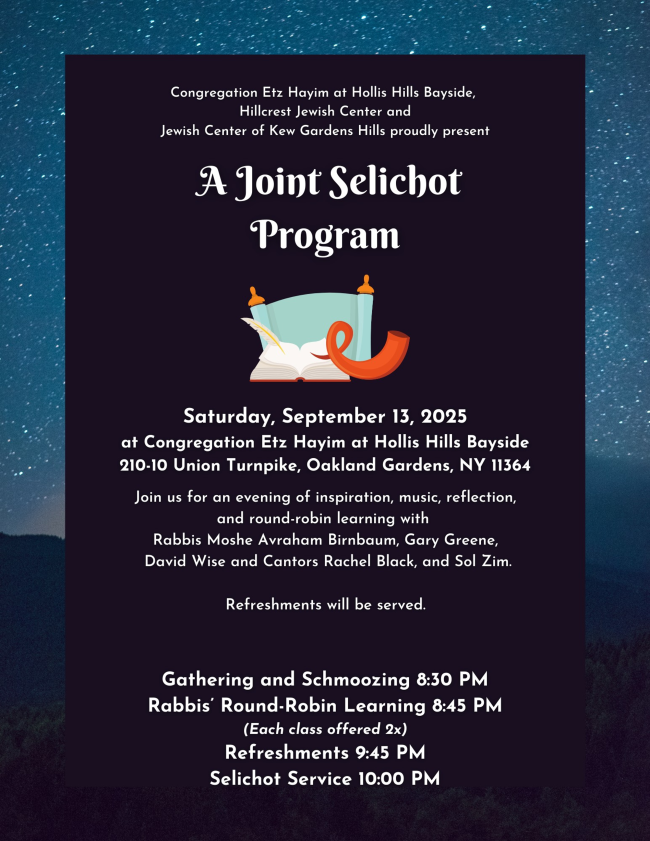 Congregation Etz Hayim at Hollis Hills Bayside,
Hillcrest Jewish Center and
Jewish Center of Kew Gardens Hills proudly present

A Joint Selichot Program

Saturday, September 13, 2025
at Congregation Etz Hayim at Hollis Hills Bayside
210-10 Union Turnpike, Oakland Gardens, NY 11364

Join us for an evening of inspiration, music, reflection, and round-robin learning with Rabbis Moshe Avraham Birnbaum, Gary Greene, David Wise and Cantors Rachel Black, and Sol Zim.

Refreshments will be served.

Gathering and Schmoozing 8:30 PM
Rabbis' Round-Robin Learning 8:45 PM
(Each class offered 2x)
Refreshments 9:45 PM
Selichot Service 10:00 PM